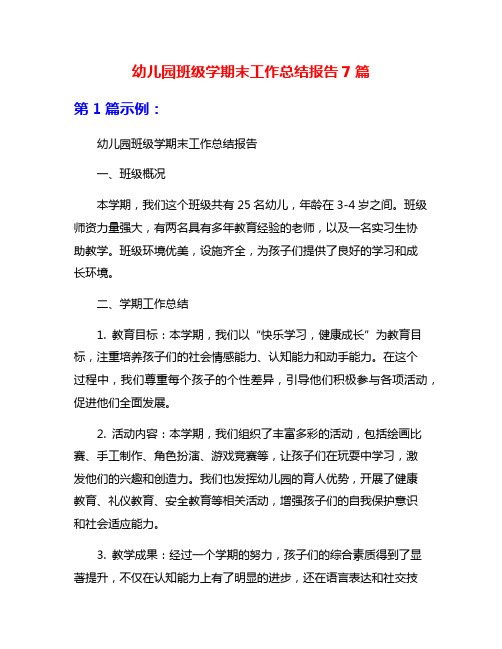 幼儿园班级学期末工作总结报告 7 篇

第 1 篇示例：

幼儿园班级学期末工作总结报告

一、班级概况

本学期，我们这个班级共有 25 名幼儿，年龄在 3-4 岁之间。班级师资力量强大，有两名具有多年教育经验的老师，以及一名实习生协助教学。班级环境优美，设施齐全，为孩子们提供了良好的学习和成长环境。

二、学期工作总结

1. 教育目标：本学期，我们以“快乐学习，健康成长”为教育目标，注重培养孩子们的社会情感能力、认知能力和动手能力。在这个过程中，我们尊重每个孩子的个性差异，引导他们积极参与各项活动，促进他们全面发展。

2. 活动内容：本学期，我们组织了丰富多彩的活动，包括绘画比赛、手工制作、角色扮演、游戏竞赛等，让孩子们在玩耍中学习，激发他们的兴趣和创造力。我们也发挥幼儿园的育人优势，开展了健康教育、礼仪教育、安全教育等相关活动，增强孩子们的自我保护意识和社会适应能力。

3. 教学成果：经过一个学期的努力，孩子们的综合素质得到了显著提升，不仅在认知能力上有了明显的进步，还在语言表达和社交技